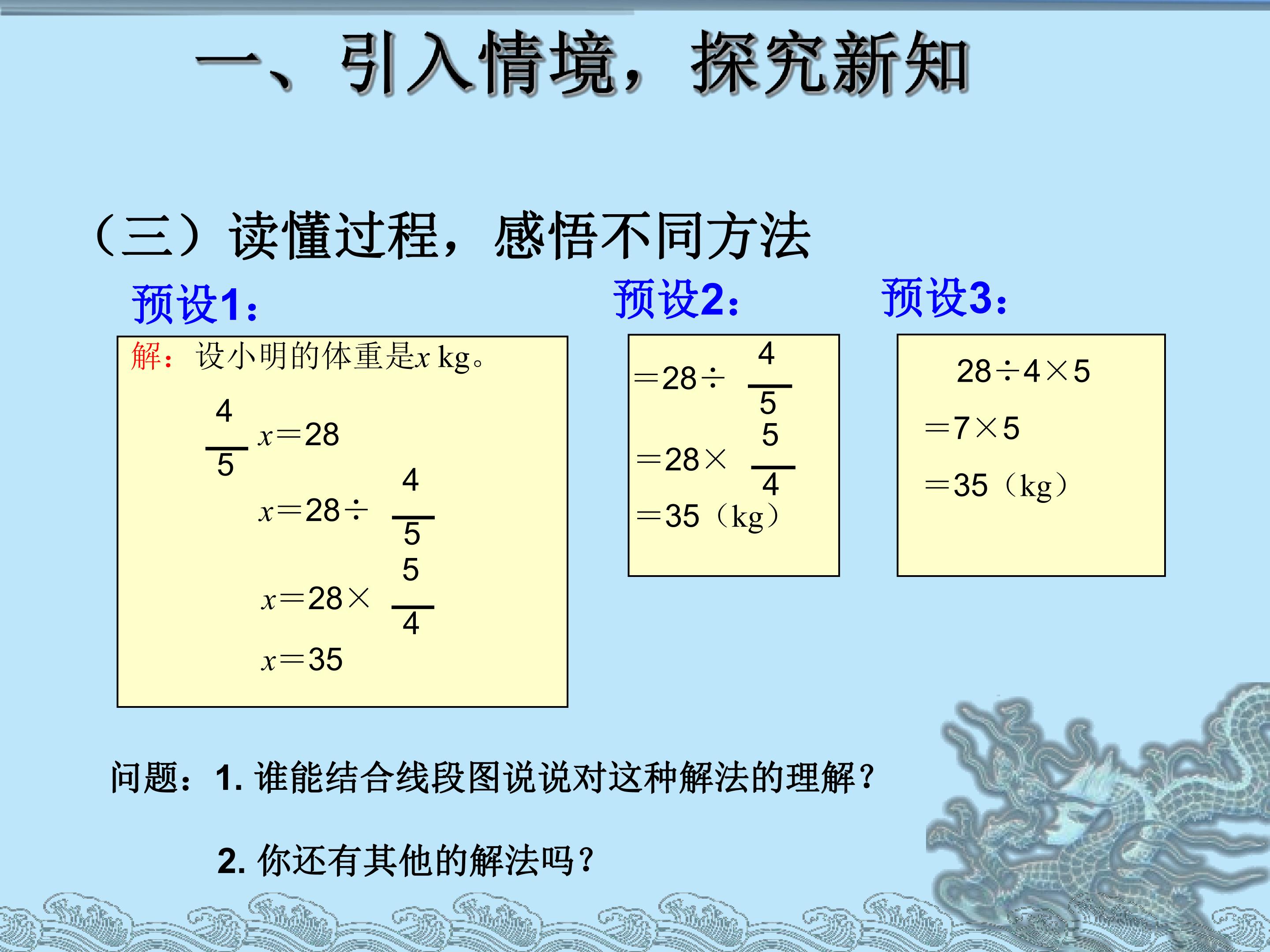 一、引入情境，探究新知

（三）读懂过程，感悟不同方法

预设1：

解：设小明的体重是$x$ kg。

$\frac{4}{5}x=28$

$x=28\div\frac{4}{5}$

$x=28\times\frac{5}{4}$

$x=35$

预设2：

$=28\div\frac{4}{5}$

$=28\times\frac{5}{4}$

$=35$（kg）

预设3：

$28\div4\times5$

$=7\times5$

$=35$（kg）

问题：1. 谁能结合线段图说说对这种解法的理解？

2. 你还有其他的解法吗？